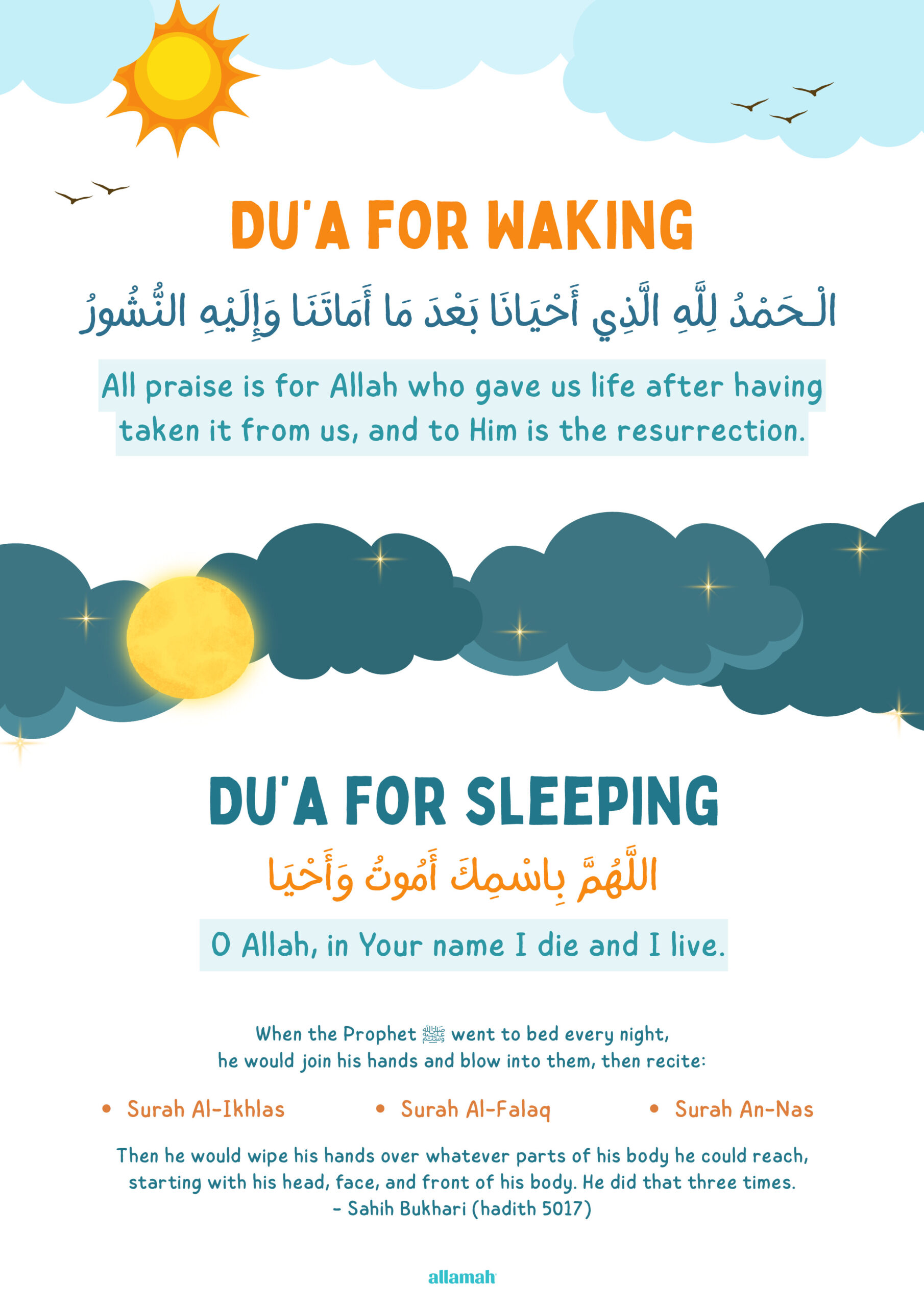 DU'A FOR WAKING

الْحَمْدُ لِلَّهِ الَّذِي أَحْيَانَا بَعْدَ مَا أَمَاتَنَا وَإِلَيْهِ النُّشُورُ

All praise is for Allah who gave us life after having taken it from us, and to Him is the resurrection.

DU'A FOR SLEEPING

اللَّهُمَّ بِاسْمِكَ أَمُوتُ وَأَحْيَا

O Allah, in Your name I die and I live.

When the Prophet ﷺ went to bed every night, he would join his hands and blow into them, then recite:

• Surah Al-Ikhlas
• Surah Al-Falaq
• Surah An-Nas

Then he would wipe his hands over whatever parts of his body he could reach, starting with his head, face, and front of his body. He did that three times.
- Sahih Bukhari (hadith 5017)

allamah